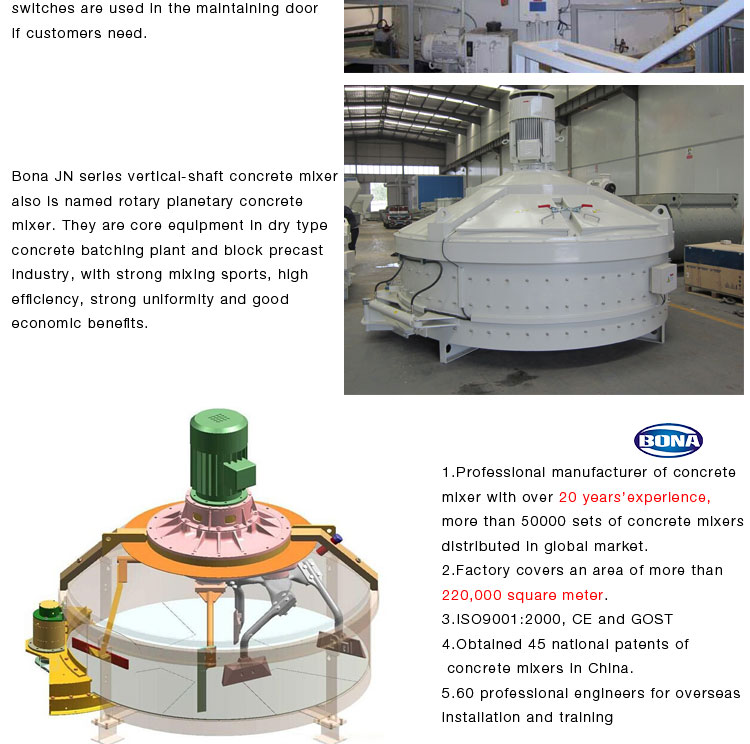 switches are used in the maintaining door if customers need.

Bona JN series vertical-shaft concrete mixer also is named rotary planetary concrete mixer. They are core equipment in dry type concrete batching plant and block precast industry, with strong mixing sports, high efficiency, strong uniformity and good economic benefits.

BONA

1.Professional manufacturer of concrete mixer with over 20 years'experience, more than 50000 sets of concrete mixers distributed in global market.
2.Factory covers an area of more than 220,000 square meter.
3.ISO9001:2000, CE and GOST
4.Obtained 45 national patents of concrete mixers in China.
5.60 professional engineers for overseas installation and training